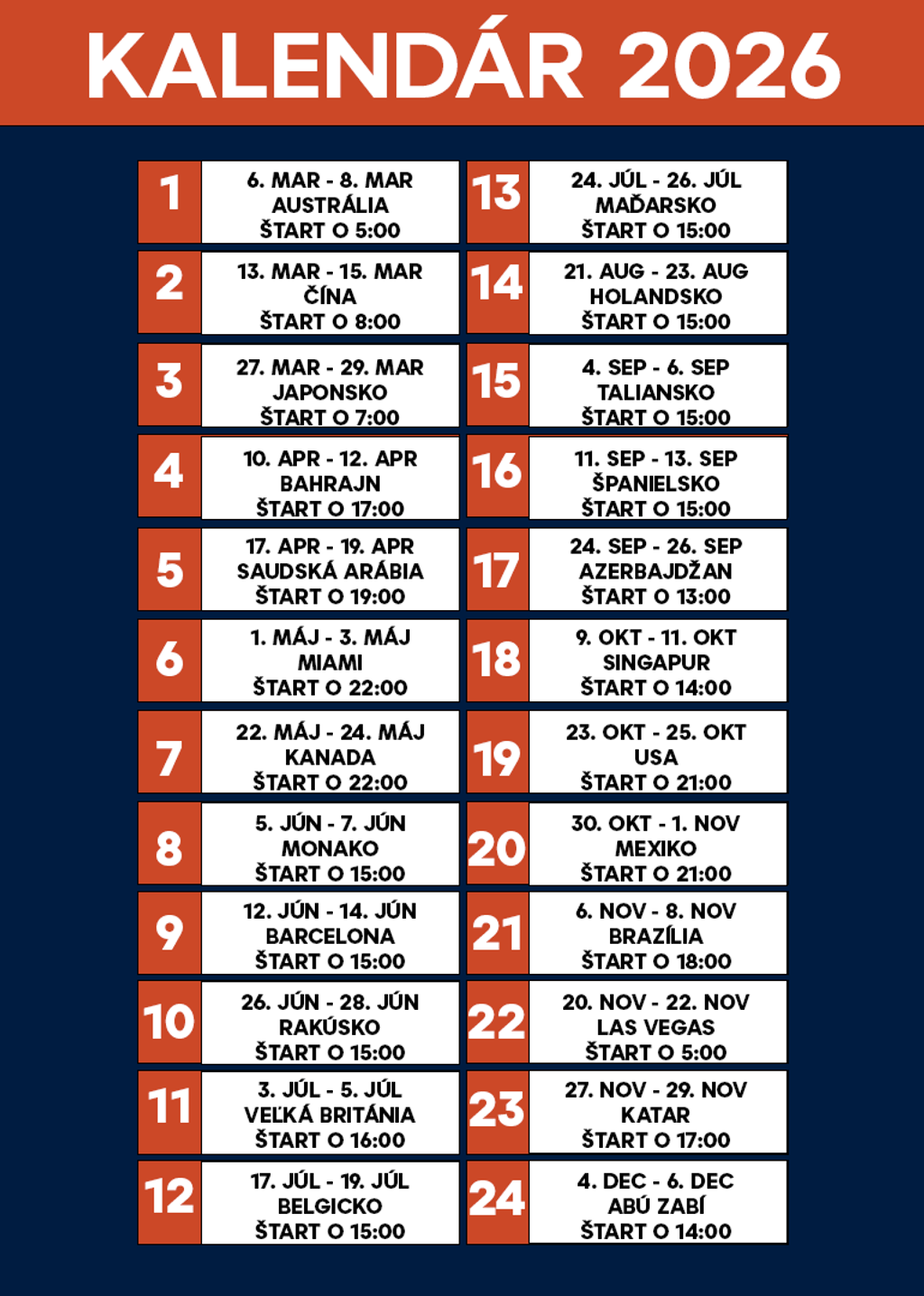 KALENDÁR 2026

1
6. MAR - 8. MAR
AUSTRÁLIA
ŠTART O 5:00

2
13. MAR - 15. MAR
ČÍNA
ŠTART O 8:00

3
27. MAR - 29. MAR
JAPONSKO
ŠTART O 7:00

4
10. APR - 12. APR
BAHRAJN
ŠTART O 17:00

5
17. APR - 19. APR
SAUDSKÁ ARÁBIA
ŠTART O 19:00

6
1. MÁJ - 3. MÁJ
MIAMI
ŠTART O 22:00

7
22. MÁJ - 24. MÁJ
KANADA
ŠTART O 22:00

8
5. JÚN - 7. JÚN
MONAKO
ŠTART O 15:00

9
12. JÚN - 14. JÚN
BARCELONA
ŠTART O 15:00

10
26. JÚN - 28. JÚN
RAKÚSKO
ŠTART O 15:00

11
3. JÚL - 5. JÚL
VEĽKÁ BRITÁNIA
ŠTART O 16:00

12
17. JÚL - 19. JÚL
BELGICKO
ŠTART O 15:00

13
24. JÚL - 26. JÚL
MAĎARSKO
ŠTART O 15:00

14
21. AUG - 23. AUG
HOLANDSKO
ŠTART O 15:00

15
4. SEP - 6. SEP
TALIANSKO
ŠTART O 15:00

16
11. SEP - 13. SEP
ŠPANIELSKO
ŠTART O 15:00

17
24. SEP - 26. SEP
AZERBAJDŽAN
ŠTART O 13:00

18
9. OKT - 11. OKT
SINGAPUR
ŠTART O 14:00

19
23. OKT - 25. OKT
USA
ŠTART O 21:00

20
30. OKT - 1. NOV
MEXIKO
ŠTART O 21:00

21
6. NOV - 8. NOV
BRAZÍLIA
ŠTART O 18:00

22
20. NOV - 22. NOV
LAS VEGAS
ŠTART O 5:00

23
27. NOV - 29. NOV
KATAR
ŠTART O 17:00

24
4. DEC - 6. DEC
ABÚ ZABÍ
ŠTART O 14:00